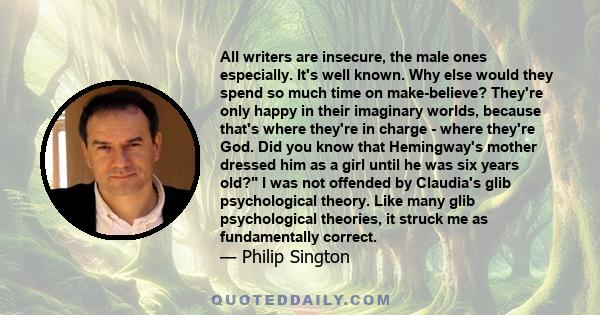 All writers are insecure, the male ones especially. It's well known. Why else would they spend so much time on make-believe? They're only happy in their imaginary worlds, because that's where they're in charge - where they're God. Did you know that Hemingway's mother dressed him as a girl until he was six years old?" I was not offended by Claudia's glib psychological theory. Like many glib psychological theories, it struck me as fundamentally correct.
— Philip Sington

QUOTEDDAILY.COM